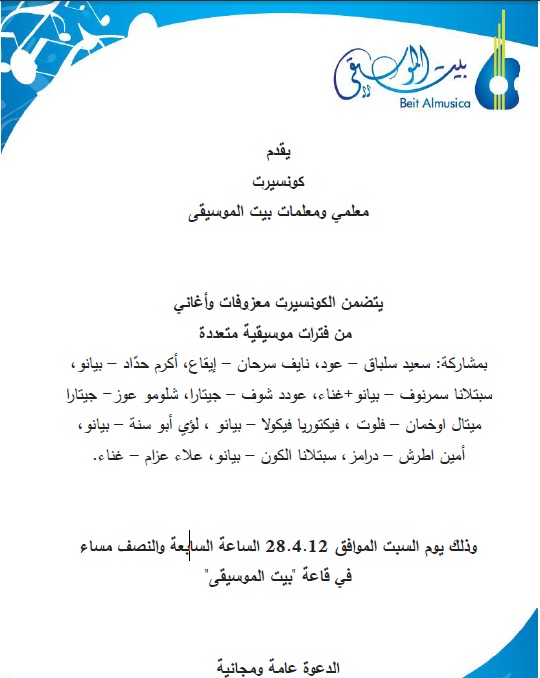 بيت الموسيقى
Beit Almusica

يقدم

كونسيرت

معلمي ومعلمات بيت الموسيقى

يتضمن الكونسيرت معزوفات وأغاني

من فترات موسيقية متعددة

بمشاركة: سعيد سلباق – عود، نايف سرحان – إيقاع، أكرم حدّاد – بيانو، سبتلانا سمرنوف – بيانو+غناء، عودد شوف – جيتارا، شلومو عوز – جيتارا ميتال اوخمان – فلوت ، فيكتوريا فيكولا – بيانو ، لؤي أبو سنة – بيانو، أمين اطرش – درامز، سبتلانا الكون – بيانو، علاء عزام – غناء.

وذلك يوم السبت الموافق 28.4.12 الساعة السابعة والنصف مساء

في قاعة "بيت الموسيقى"

الدعوة عامة ومجانية